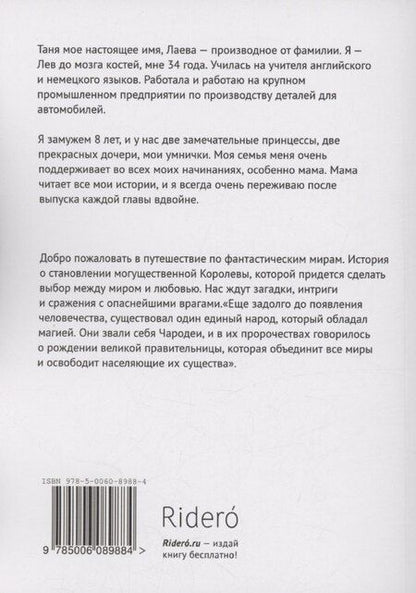 Таня мое настоящее имя, Лаева — производное от фамилии. Я — Лев до мозга костей, мне 34 года. Училась на учителя английского и немецкого языков. Работала и работаю на крупном промышленном предприятии по производству деталей для автомобилей.

Я замужем 8 лет, и у нас две замечательные принцессы, две прекрасных дочери, мои умнички. Моя семья меня очень поддерживает во всех моих начинаниях, особенно мама. Мама читает все мои истории, и я всегда очень переживаю после выпуска каждой главы вдвойне.

Добро пожаловать в путешествие по фантастическим мирам. История о становлении могущественной Королевы, которой придется сделать выбор между миром и любовью. Нас ждут загадки, интриги и сражения с опаснейшими врагами.«Еще задолго до появления человечества, существовал один единый народ, который обладал магией. Они звали себя Чародеи, и в их пророчествах говорилось о рождении великой правительницы, которая объединит все миры и освободит населяющие их существа».

ISBN 978-5-0060-8988-4

9 785006 089884 >

Rideró

Rideró.ru — издай книгу бесплатно!